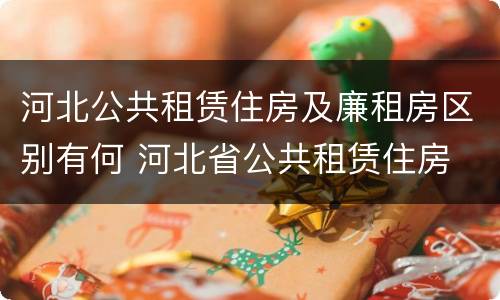 河北公共租赁住房及廉租房区别有何 河北省公共租赁住房